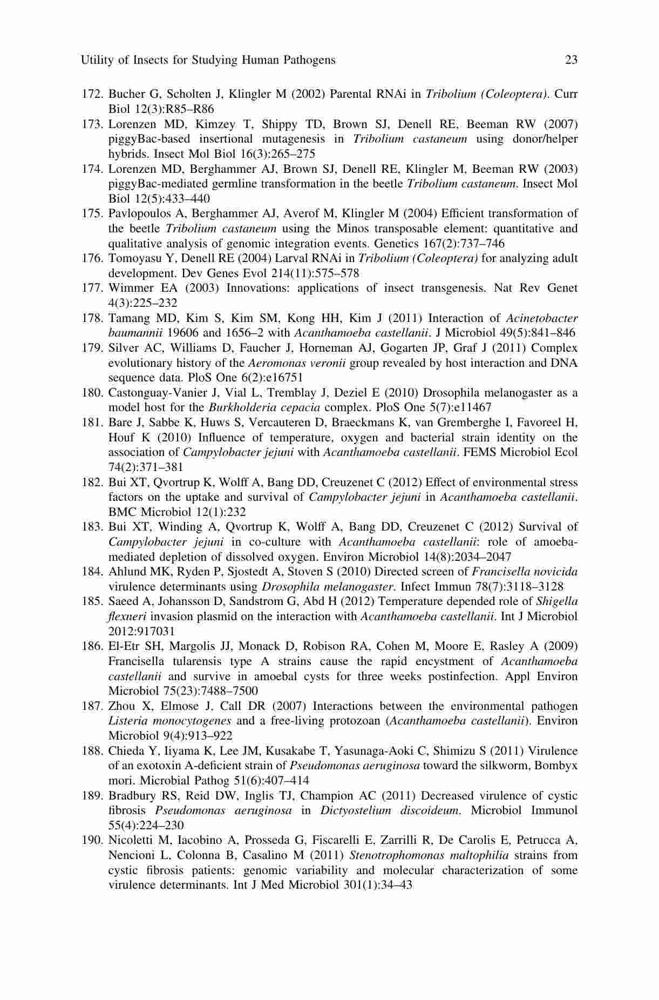 Utility of Insects for Studying Human Pathogens 23

172. Bucher G, Scholten J, Klingler M (2002) Parental RNAi in Tribolium (Coleoptera). Curr Biol 12(3):R85–R86
173. Lorenzen MD, Kimzey T, Shippy TD, Brown SJ, Denell RE, Beeman RW (2007) piggyBac-based insertional mutagenesis in Tribolium castaneum using donor/helper hybrids. Insect Mol Biol 16(3):265–275
174. Lorenzen MD, Berghammer AJ, Brown SJ, Denell RE, Klingler M, Beeman RW (2003) piggyBac-mediated germline transformation in the beetle Tribolium castaneum. Insect Mol Biol 12(5):433–440
175. Pavlopoulos A, Berghammer AJ, Averof M, Klingler M (2004) Efficient transformation of the beetle Tribolium castaneum using the Minos transposable element: quantitative and qualitative analysis of genomic integration events. Genetics 167(2):737–746
176. Tomoyasu Y, Denell RE (2004) Larval RNAi in Tribolium (Coleoptera) for analyzing adult development. Dev Genes Evol 214(11):575–578
177. Wimmer EA (2003) Innovations: applications of insect transgenesis. Nat Rev Genet 4(3):225–232
178. Tamang MD, Kim S, Kim SM, Kong HH, Kim J (2011) Interaction of Acinetobacter baumannii 19606 and 1656–2 with Acanthamoeba castellanii. J Microbiol 49(5):841–846
179. Silver AC, Williams D, Faucher J, Horneman AJ, Gogarten JP, Graf J (2011) Complex evolutionary history of the Aeromonas veronii group revealed by host interaction and DNA sequence data. PloS One 6(2):e16751
180. Castonguay-Vanier J, Vial L, Tremblay J, Deziel E (2010) Drosophila melanogaster as a model host for the Burkholderia cepacia complex. PloS One 5(7):e11467
181. Bare J, Sabbe K, Huws S, Vercauteren D, Braeckmans K, van Gremberghe I, Favoreel H, Houf K (2010) Influence of temperature, oxygen and bacterial strain identity on the association of Campylobacter jejuni with Acanthamoeba castellanii. FEMS Microbiol Ecol 74(2):371–381
182. Bui XT, Qvortrup K, Wolff A, Bang DD, Creuzenet C (2012) Effect of environmental stress factors on the uptake and survival of Campylobacter jejuni in Acanthamoeba castellanii. BMC Microbiol 12(1):232
183. Bui XT, Winding A, Qvortrup K, Wolff A, Bang DD, Creuzenet C (2012) Survival of Campylobacter jejuni in co-culture with Acanthamoeba castellanii: role of amoeba-mediated depletion of dissolved oxygen. Environ Microbiol 14(8):2034–2047
184. Ahlund MK, Ryden P, Sjostedt A, Stoven S (2010) Directed screen of Francisella novicida virulence determinants using Drosophila melanogaster. Infect Immun 78(7):3118–3128
185. Saeed A, Johansson D, Sandstrom G, Abd H (2012) Temperature depended role of Shigella flexneri invasion plasmid on the interaction with Acanthamoeba castellanii. Int J Microbiol 2012:917031
186. El-Etr SH, Margolis JJ, Monack D, Robison RA, Cohen M, Moore E, Rasley A (2009) Francisella tularensis type A strains cause the rapid encystment of Acanthamoeba castellanii and survive in amoebal cysts for three weeks postinfection. Appl Environ Microbiol 75(23):7488–7500
187. Zhou X, Elmose J, Call DR (2007) Interactions between the environmental pathogen Listeria monocytogenes and a free-living protozoan (Acanthamoeba castellanii). Environ Microbiol 9(4):913–922
188. Chieda Y, Iiyama K, Lee JM, Kusakabe T, Yasunaga-Aoki C, Shimizu S (2011) Virulence of an exotoxin A-deficient strain of Pseudomonas aeruginosa toward the silkworm, Bombyx mori. Microbial Pathog 51(6):407–414
189. Bradbury RS, Reid DW, Inglis TJ, Champion AC (2011) Decreased virulence of cystic fibrosis Pseudomonas aeruginosa in Dictyostelium discoideum. Microbiol Immunol 55(4):224–230
190. Nicoletti M, Iacobino A, Prosseda G, Fiscarelli E, Zarrilli R, De Carolis E, Petrucca A, Nencioni L, Colonna B, Casalino M (2011) Stenotrophomonas maltophilia strains from cystic fibrosis patients: genomic variability and molecular characterization of some virulence determinants. Int J Med Microbiol 301(1):34–43